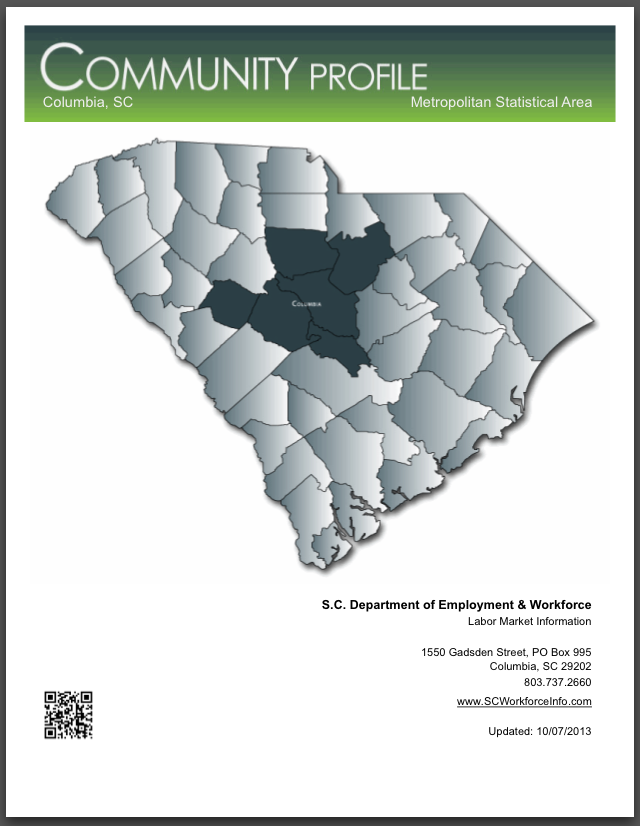 COMMUNITY PROFILE
Columbia, SC
Metropolitan Statistical Area

COLUMBIA

S.C. Department of Employment & Workforce
Labor Market Information

1550 Gadsden Street, PO Box 995
Columbia, SC 29202
803.737.2660

www.SCWorkforceInfo.com

Updated: 10/07/2013